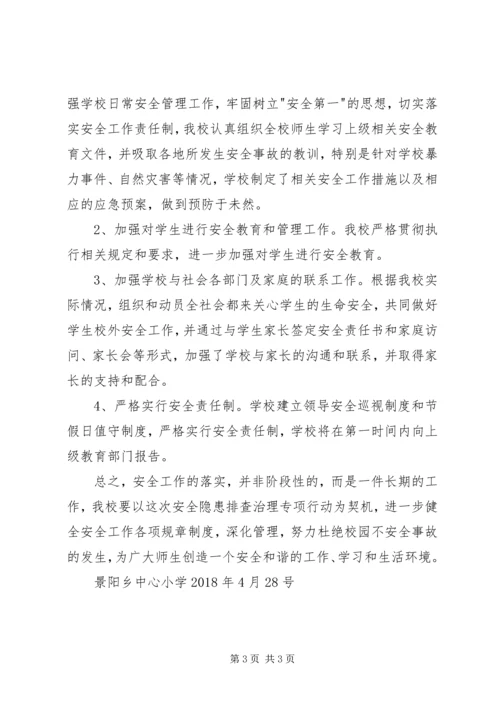 强学校日常安全管理工作，牢固树立"安全第一"的思想，切实落实安全工作责任制，我校认真组织全校师生学习上级相关安全教育文件，并吸取各地所发生安全事故的教训，特别是针对学校暴力事件、自然灾害等情况，学校制定了相关安全工作措施以及相应的应急预案，做到预防于未然。

2、加强对学生进行安全教育和管理工作。我校严格贯彻执行相关规定和要求，进一步加强对学生进行安全教育。

3、加强学校与社会各部门及家庭的联系工作。根据我校实际情况，组织和动员全社会都来关心学生的生命安全，共同做好学生校外安全工作，并通过与学生家长签定安全责任书和家庭访问、家长会等形式，加强了学校与家长的沟通和联系，并取得家长的支持和配合。

4、严格实行安全责任制。学校建立领导安全巡视制度和节假日值守制度，严格实行安全责任制，学校将在第一时间内向上级教育部门报告。

总之，安全工作的落实，并非阶段性的，而是一件长期的工作，我校要以这次安全隐患排查治理专项行动为契机，进一步健全安全工作各项规章制度，深化管理，努力杜绝校园不安全事故的发生，为广大师生创造一个安全和谐的工作、学习和生活环境。

景阳乡中心小学 2018 年 4 月 28 号

第 3 页 共 3 页